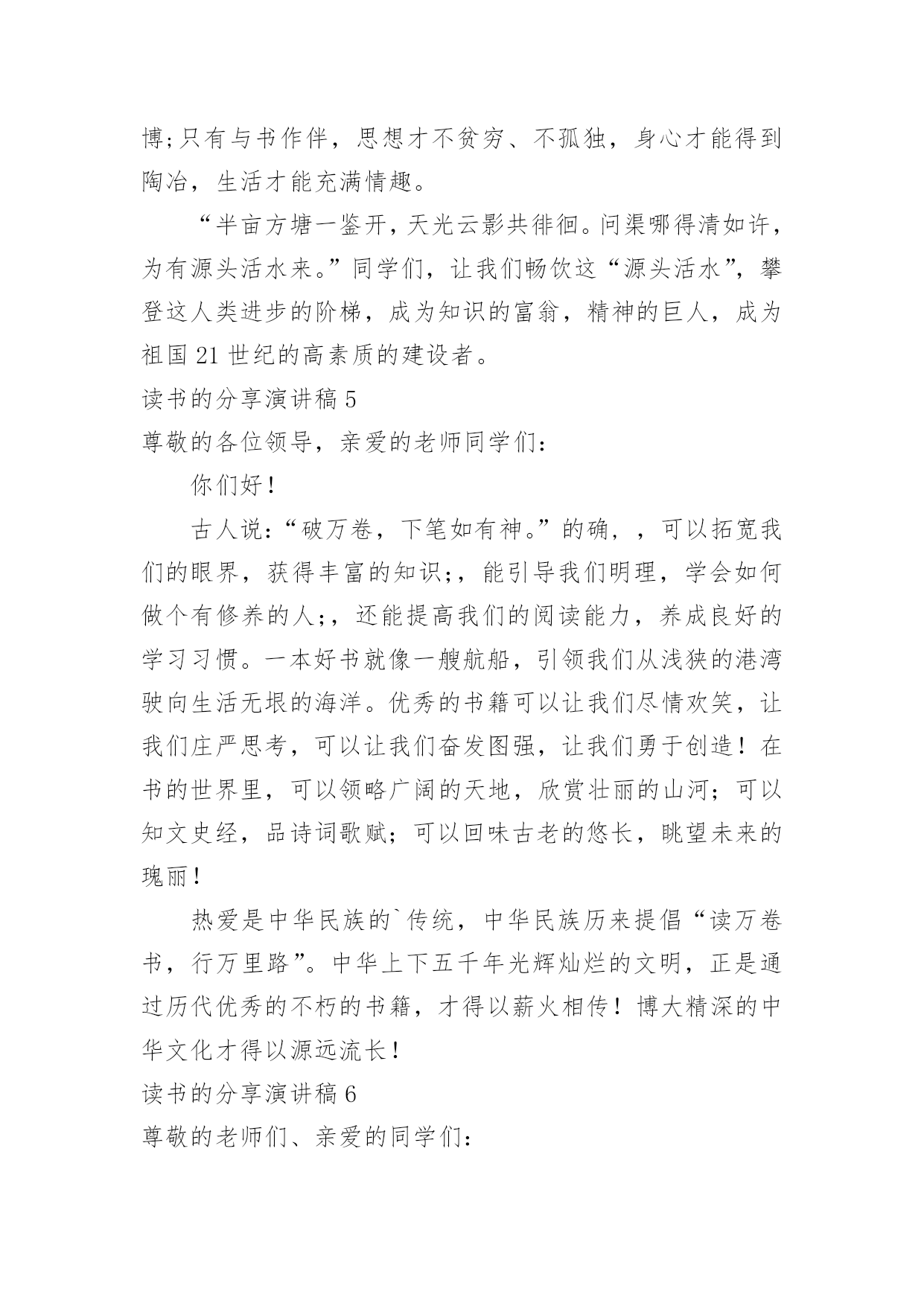 博;只有与书作伴，思想才不贫穷、不孤独，身心才能得到陶冶，生活才能充满情趣。

“半亩方塘一鉴开，天光云影共徘徊。问渠哪得清如许，为有源头活水来。”同学们，让我们畅饮这“源头活水”，攀登这人类进步的阶梯，成为知识的富翁，精神的巨人，成为祖国 21 世纪的高素质的建设者。

读书的分享演讲稿 5

尊敬的各位领导，亲爱的老师同学们：

你们好！

古人说：“破万卷，下笔如有神。”的确，，可以拓宽我们的眼界，获得丰富的知识;，能引导我们明理，学会如何做个有修养的人;，还能提高我们的阅读能力，养成良好的学习习惯。一本好书就像一艘航船，引领我们从浅狭的港湾驶向生活无垠的海洋。优秀的书籍可以让我们尽情欢笑，让我们庄严思考，可以让我们奋发图强，让我们勇于创造！在书的世界里，可以领略广阔的天地，欣赏壮丽的山河；可以知文史经，品诗词歌赋；可以回味古老的悠长，眺望未来的瑰丽！

热爱是中华民族的`传统，中华民族历来提倡“读万卷书，行万里路”。中华上下五千年光辉灿烂的文明，正是通过历代优秀的不朽的书籍，才得以薪火相传！博大精深的中华文化才得以源远流长！

读书的分享演讲稿 6

尊敬的老师们、亲爱的同学们: